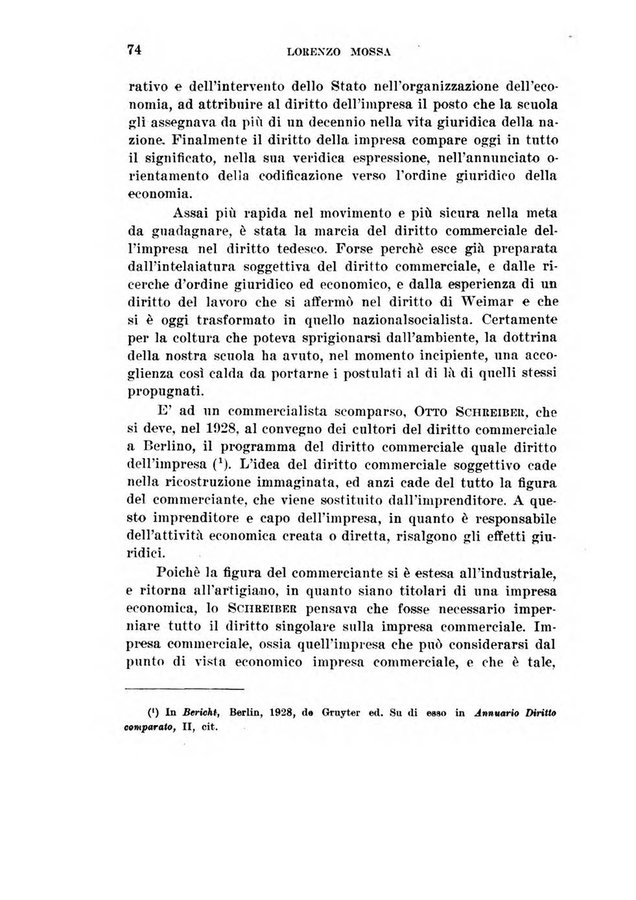 74 LORENZO MOSSA

rativo e dell'intervento dello Stato nell'organizzazione dell'economia, ad attribuire al diritto dell'impresa il posto che la scuola gli assegnava da più di un decennio nella vita giuridica della nazione. Finalmente il diritto della impresa compare oggi in tutto il significato, nella sua veridica espressione, nell'annunciato orientamento della codificazione verso l'ordine giuridico della economia.

Assai più rapida nel movimento e più sicura nella meta da guadagnare, è stata la marcia del diritto commerciale dell'impresa nel diritto tedesco. Forse perchè esce già preparata dall'intelaiatura soggettiva del diritto commerciale, e dalle ricerche d'ordine giuridico ed economico, e dalla esperienza di un diritto del lavoro che si affermò nel diritto di Weimar e che si è oggi trasformato in quello nazionalsocialista. Certamente per la coltura che poteva sprigionarsi dall'ambiente, la dottrina della nostra scuola ha avuto, nel momento incipiente, una accoglienza così calda da portarne i postulati al di là di quelli stessi propugnati.

E' ad un commercialista scomparso, OTTO SCHREIBER, che si deve, nel 1928, al convegno dei cultori del diritto commerciale a Berlino, il programma del diritto commerciale quale diritto dell'impresa ($^1$). L'idea del diritto commerciale soggettivo cade nella ricostruzione immaginata, ed anzi cade del tutto la figura del commerciante, che viene sostituito dall'imprenditore. A questo imprenditore e capo dell'impresa, in quanto è responsabile dell'attività economica creata o diretta, risalgono gli effetti giuridici.

Poichè la figura del commerciante si è estesa all'industriale, e ritorna all'artigiano, in quanto siano titolari di una impresa economica, lo SCHREIBER pensava che fosse necessario imperniare tutto il diritto singolare sulla impresa commerciale. Impresa commerciale, ossia quell'impresa che può considerarsi dal punto di vista economico impresa commerciale, e che è tale,

($^1$) In Bericht, Berlin, 1928, de Gruyter ed. Su di esso in Annuario Diritto comparato, II, cit.